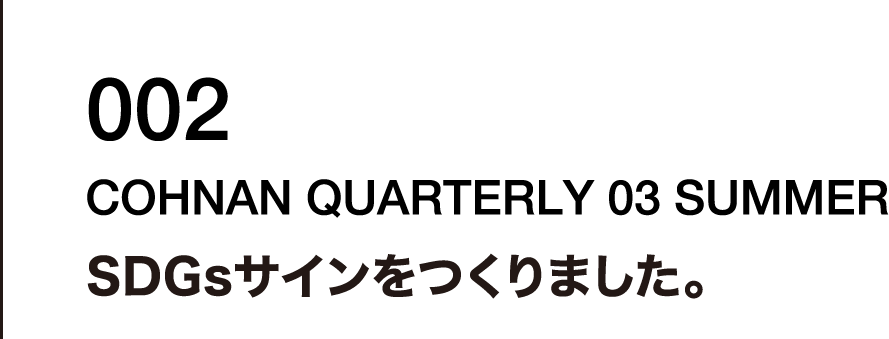 002

COHNAN QUARTERLY 03 SUMMER

SDGsサインをつくりました。